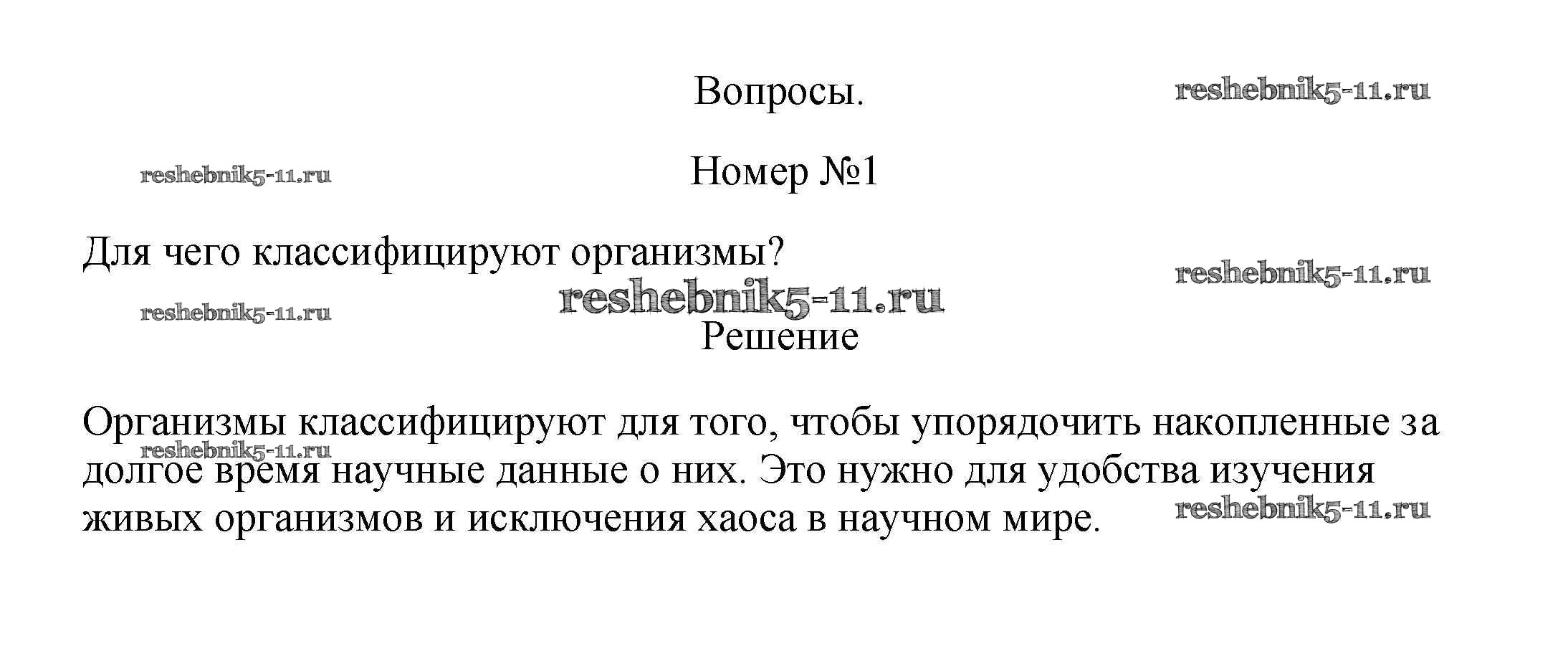 Вопросы.

Номер №1

Для чего классифицируют организмы?

Решение

Организмы классифицируют для того, чтобы упорядочить накопленные за долгое время научные данные о них. Это нужно для удобства изучения живых организмов и исключения хаоса в научном мире.

reshebnik5-11.ru